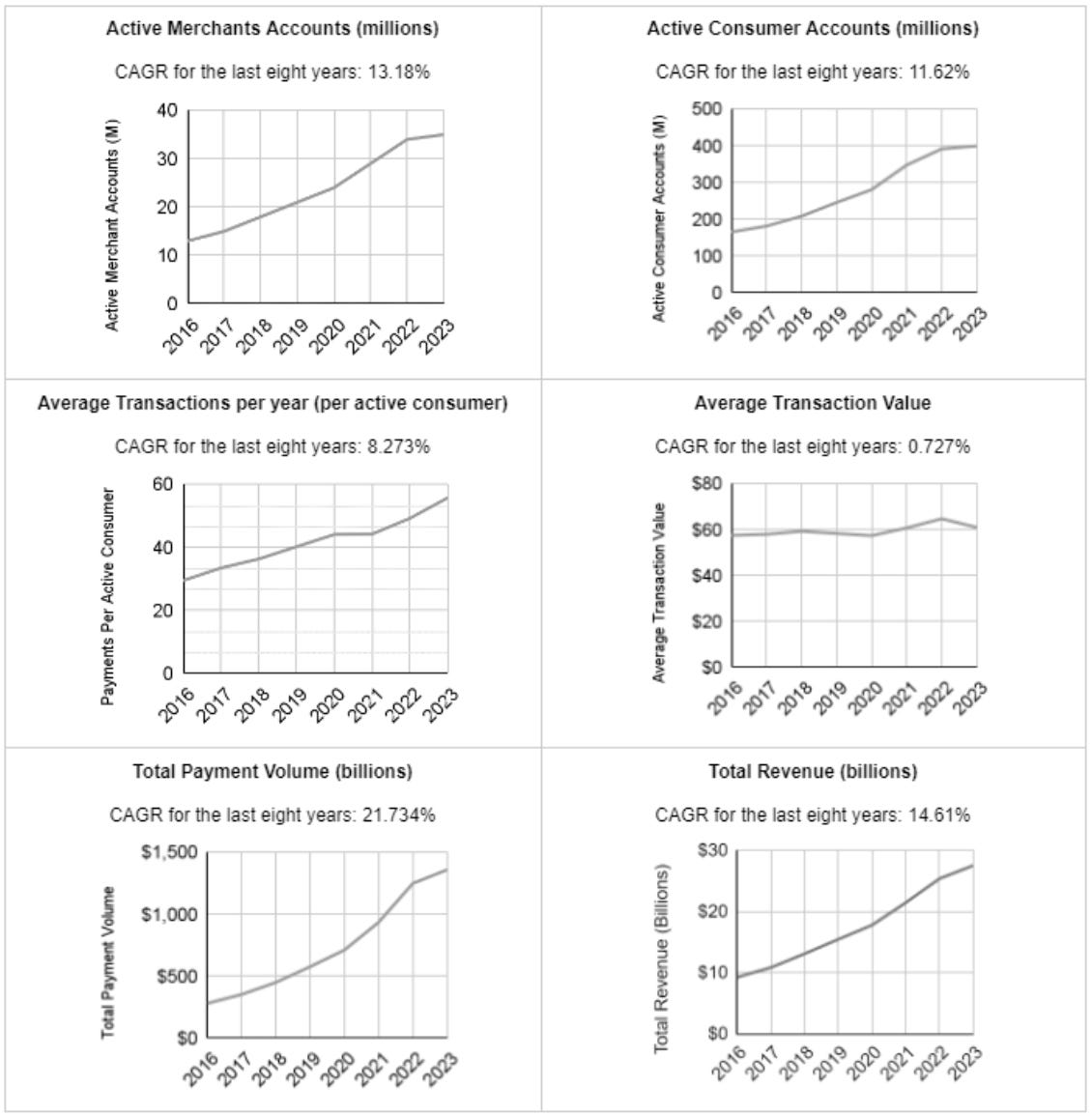 Active Merchants Accounts (millions)

CAGR for the last eight years: 13.18%

Active Merchant Accounts (M)

40
30
20
10
0

2016 2017 2018 2019 2020 2021 2022 2023

Active Consumer Accounts (millions)

CAGR for the last eight years: 11.62%

Active Consumer Accounts (M)

500
400
300
200
100
0

2016 2017 2018 2019 2020 2021 2022 2023

Average Transactions per year (per active consumer)

CAGR for the last eight years: 8.273%

Payments Per Active Consumer

60
40
20
0

2016 2017 2018 2019 2020 2021 2022 2023

Average Transaction Value

CAGR for the last eight years: 0.727%

Average Transaction Value

$80
$60
$40
$20
$0

2016 2017 2018 2019 2020 2021 2022 2023

Total Payment Volume (billions)

CAGR for the last eight years: 21.734%

Total Payment Volume

$1,500
$1,000
$500
$0

2016 2017 2018 2019 2020 2021 2022 2023

Total Revenue (billions)

CAGR for the last eight years: 14.61%

Total Revenue (Billions)

$30
$20
$10
$0

2016 2017 2018 2019 2020 2021 2022 2023